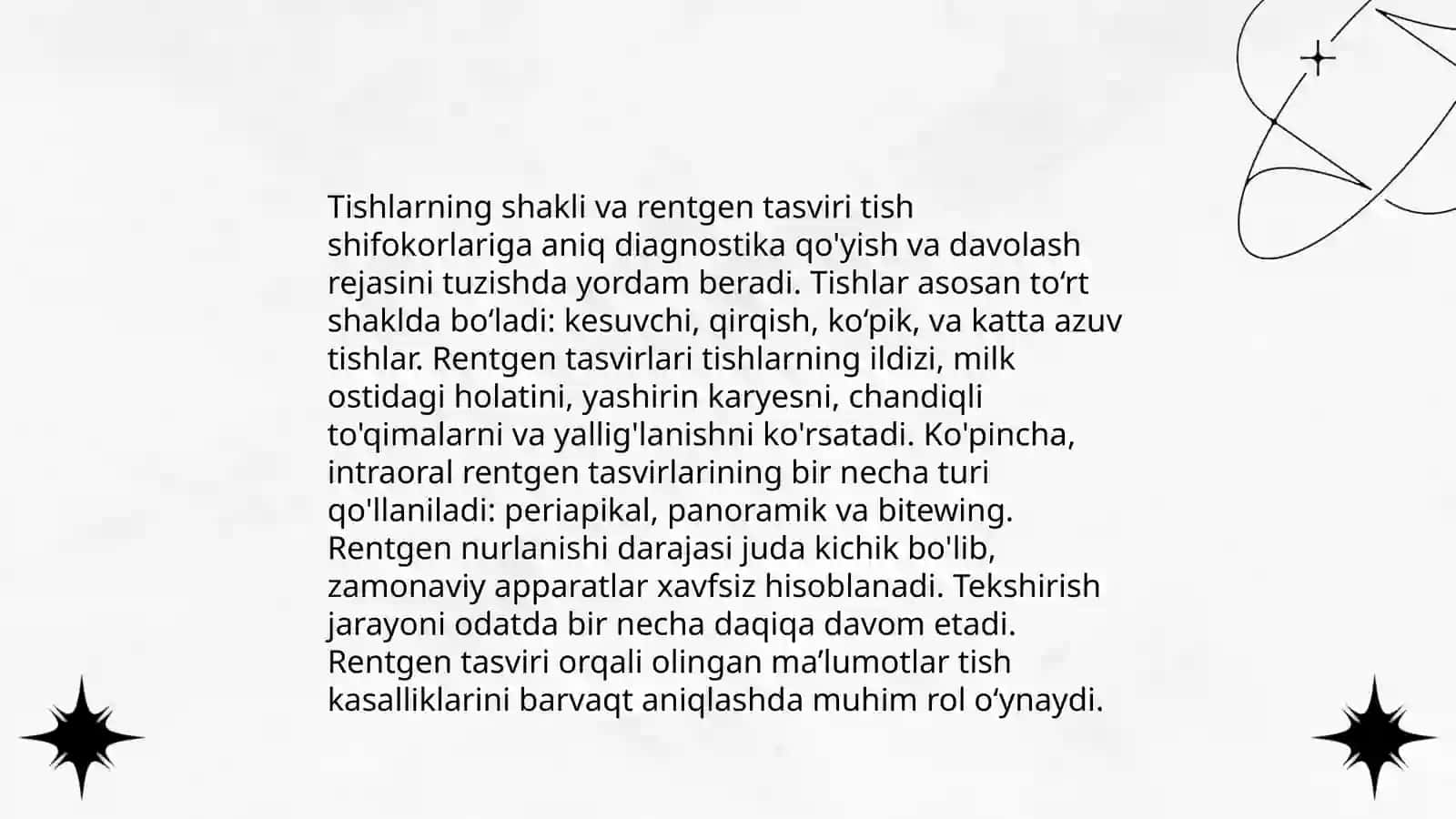 Tishlarning shakli va rentgen tasviri tish shifokorlariga aniq diagnostika qo'yish va davolash rejasini tuzishda yordam beradi. Tishlar asosan to‘rt shaklda bo‘ladi: kesuvchi, qirqish, ko‘pik, va katta azuv tishlar. Rentgen tasvirlari tishlarning ildizi, milk ostidagi holatini, yashirin karyesni, chandiqli to'qimalarni va yallig'lanishni ko'rsatadi. Ko'pincha, intraoral rentgen tasvirlarining bir necha turi qo'llaniladi: periapikal, panoramik va bitewing. Rentgen nurlanishi darajasi juda kichik bo'lib, zamonaviy apparatlar xavfsiz hisoblanadi. Tekshirish jarayoni odatda bir necha daqiqa davom etadi. Rentgen tasviri orqali olingan ma’lumotlar tish kasalliklarini barvaqt aniqlashda muhim rol o‘ynaydi.